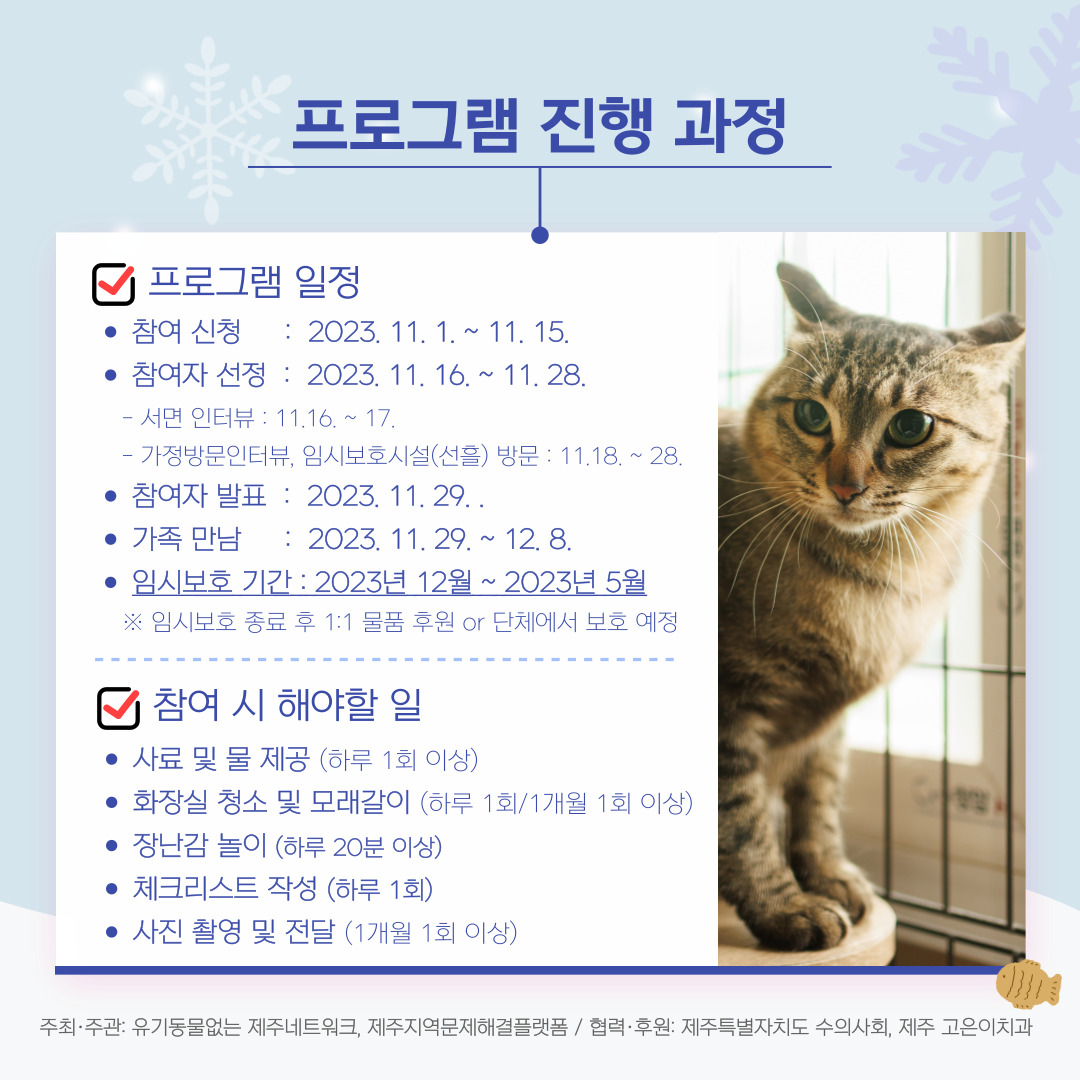 프로그램 진행 과정

☑ 프로그램 일정

• 참여 신청 : 2023. 11. 1. ~ 11. 15.
• 참여자 선정 : 2023. 11. 16. ~ 11. 28.
- 서면 인터뷰 : 11.16. ~ 17.
- 가정방문인터뷰, 임시보호시설(선흘) 방문 : 11.18. ~ 28.
• 참여자 발표 : 2023. 11. 29. .
• 가족 만남 : 2023. 11. 29. ~ 12. 8.
• 임시보호 기간 : 2023년 12월 ~ 2023년 5월
※ 임시보호 종료 후 1:1 물품 후원 or 단체에서 보호 예정

☑ 참여 시 해야할 일

• 사료 및 물 제공 (하루 1회 이상)
• 화장실 청소 및 모래갈이 (하루 1회/1개월 1회 이상)
• 장난감 놀이 (하루 20분 이상)
• 체크리스트 작성 (하루 1회)
• 사진 촬영 및 전달 (1개월 1회 이상)

주최·주관: 유기동물없는 제주네트워크, 제주지역문제해결플랫폼 / 협력·후원: 제주특별자치도 수의사회, 제주 고은이치과